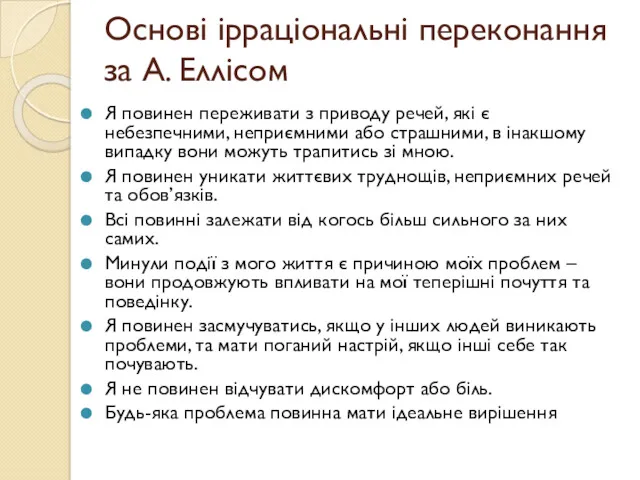 Основі ірраціональні переконання за А. Еллісом

Я повинен переживати з приводу речей, які є небезпечними, неприємними або страшними, в інакшому випадку вони можуть трапитись зі мною.

Я повинен уникати життєвих труднощів, неприємних речей та обов'язків.

Всі повинні залежати від когось більш сильного за них самих.

Минули події з мого життя є причиною моїх проблем – вони продовжують впливати на мої теперішні почуття та поведінку.

Я повинен засмучуватись, якщо у інших людей виникають проблеми, та мати поганий настрій, якщо інші себе так почувають.

Я не повинен відчувати дискомфорт або біль.

Будь-яка проблема повинна мати ідеальне вирішення